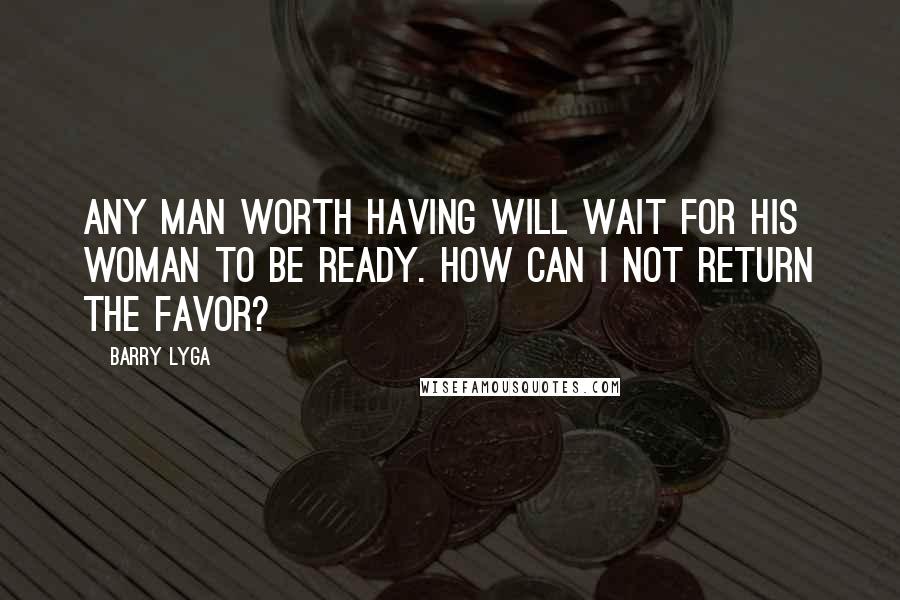 ANY MAN WORTH HAVING WILL WAIT FOR HIS WOMAN TO BE READY. HOW CAN I NOT RETURN THE FAVOR?

BARRY LYGA

WISEFAMOUSQUOTES.COM